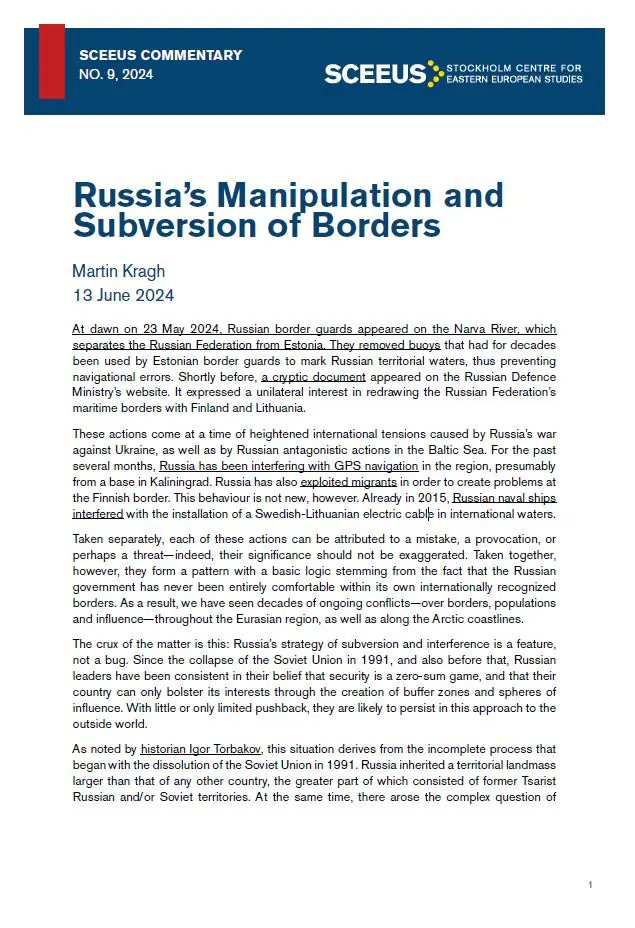 SCEEUS COMMENTARY
NO. 9, 2024

SCEEUS STOCKHOLM CENTRE FOR EASTERN EUROPEAN STUDIES

Russia's Manipulation and Subversion of Borders

Martin Kragh
13 June 2024

At dawn on 23 May 2024, Russian border guards appeared on the Narva River, which separates the Russian Federation from Estonia. They removed buoys that had for decades been used by Estonian border guards to mark Russian territorial waters, thus preventing navigational errors. Shortly before, a cryptic document appeared on the Russian Defence Ministry's website. It expressed a unilateral interest in redrawing the Russian Federation's maritime borders with Finland and Lithuania.

These actions come at a time of heightened international tensions caused by Russia's war against Ukraine, as well as by Russian antagonistic actions in the Baltic Sea. For the past several months, Russia has been interfering with GPS navigation in the region, presumably from a base in Kaliningrad. Russia has also exploited migrants in order to create problems at the Finnish border. This behaviour is not new, however. Already in 2015, Russian naval ships interfered with the installation of a Swedish-Lithuanian electric cable in international waters.

Taken separately, each of these actions can be attributed to a mistake, a provocation, or perhaps a threat—indeed, their significance should not be exaggerated. Taken together, however, they form a pattern with a basic logic stemming from the fact that the Russian government has never been entirely comfortable within its own internationally recognized borders. As a result, we have seen decades of ongoing conflicts—over borders, populations and influence—throughout the Eurasian region, as well as along the Arctic coastlines.

The crux of the matter is this: Russia's strategy of subversion and interference is a feature, not a bug. Since the collapse of the Soviet Union in 1991, and also before that, Russian leaders have been consistent in their belief that security is a zero-sum game, and that their country can only bolster its interests through the creation of buffer zones and spheres of influence. With little or only limited pushback, they are likely to persist in this approach to the outside world.

As noted by historian Igor Torbakov, this situation derives from the incomplete process that began with the dissolution of the Soviet Union in 1991. Russia inherited a territorial landmass larger than that of any other country, the greater part of which consisted of former Tsarist Russian and/or Soviet territories. At the same time, there arose the complex question of

1